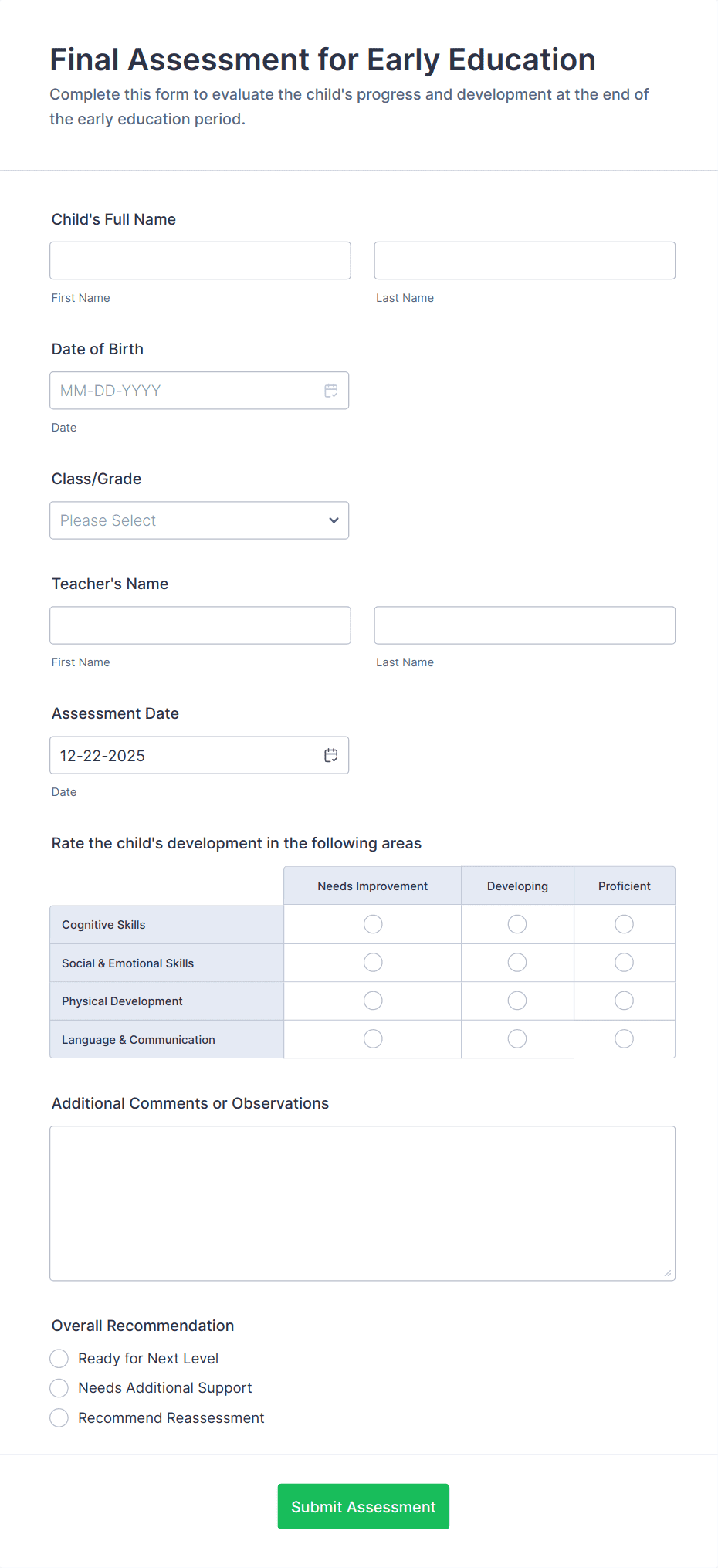 Final Assessment for Early Education

Complete this form to evaluate the child's progress and development at the end of the early education period.

Child's Full Name

First Name

Last Name

Date of Birth

MM-DD-YYYY

Date

Class/Grade

Please Select

Teacher's Name

First Name

Last Name

Assessment Date

12-22-2025

Date

Rate the child's development in the following areas

| | Needs Improvement | Developing | Proficient |
|---|---|---|---|
| Cognitive Skills | | | |
| Social & Emotional Skills | | | |
| Physical Development | | | |
| Language & Communication | | | |

Additional Comments or Observations

Overall Recommendation

Ready for Next Level

Needs Additional Support

Recommend Reassessment

Submit Assessment